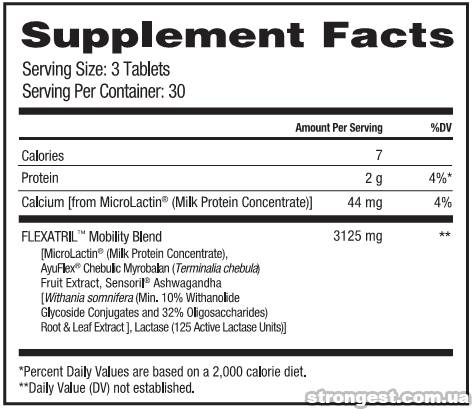 Supplement Facts

Serving Size: 3 Tablets
Serving Per Container: 30

| | Amount Per Serving | %DV |
|---|---|---|
| Calories | 7 | |
| Protein | 2 g | 4%* |
| Calcium [from MicroLactin® (Milk Protein Concentrate)] | 44 mg | 4% |
| FLEXATRIL™ Mobility Blend [MicroLactin® (Milk Protein Concentrate), AyuFlex® Chebulic Myrobalan (Terminalia chebula) Fruit Extract, Sensoril® Ashwagandha [Withania somnifera (Min. 10% Withanolide Glycoside Conjugates and 32% Oligosaccharides) Root & Leaf Extract ], Lactase (125 Active Lactase Units)] | 3125 mg | ** |

*Percent Daily Values are based on a 2,000 calorie diet.
**Daily Value (DV) not established.

strongest.com.ua